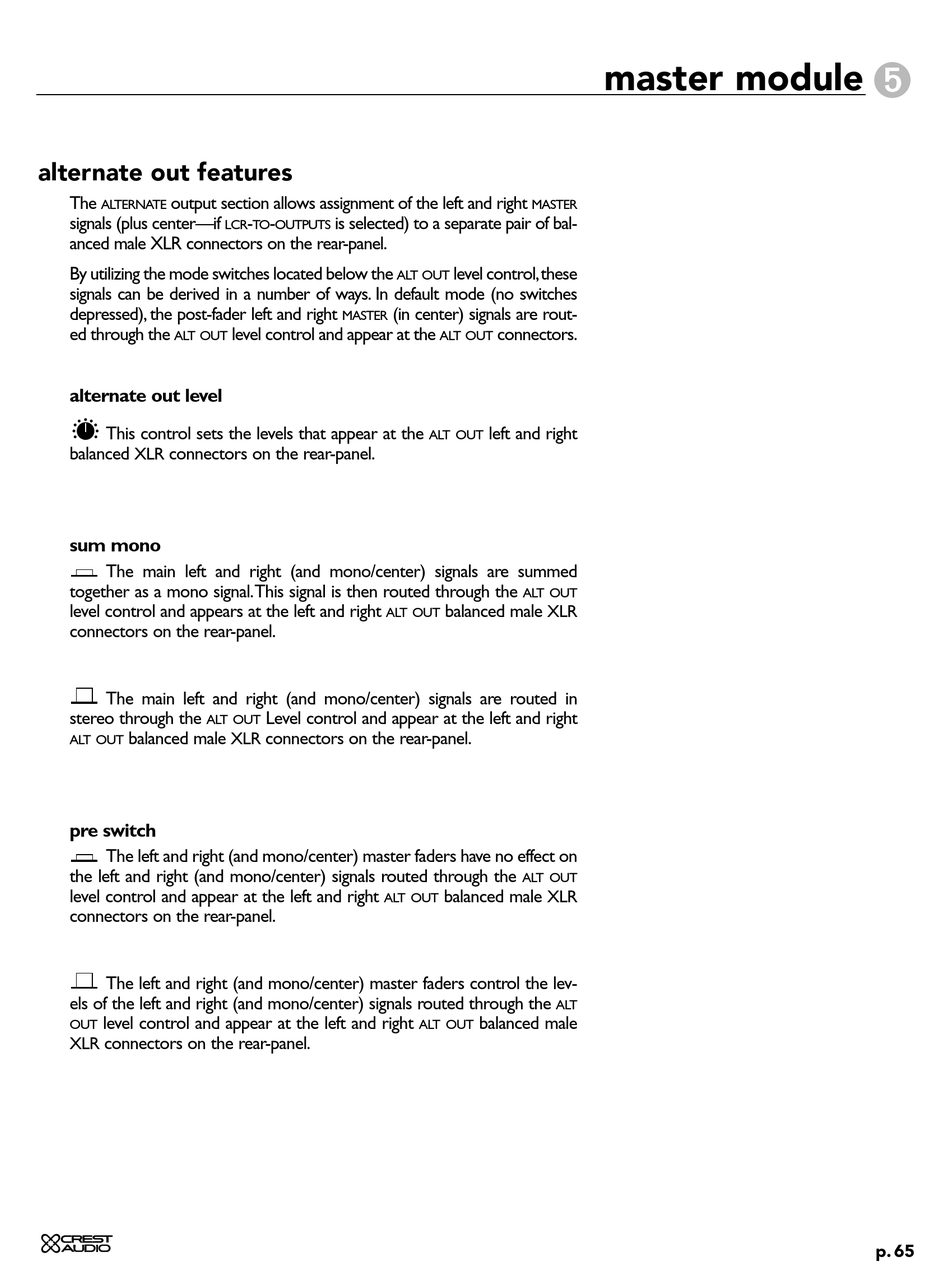 master module 5

alternate out features

The ALTERNATE output section allows assignment of the left and right MASTER signals (plus center—if LCR-TO-OUTPUTS is selected) to a separate pair of balanced male XLR connectors on the rear-panel.

By utilizing the mode switches located below the ALT OUT level control, these signals can be derived in a number of ways. In default mode (no switches depressed), the post-fader left and right MASTER (in center) signals are routed through the ALT OUT level control and appear at the ALT OUT connectors.

alternate out level

This control sets the levels that appear at the ALT OUT left and right balanced XLR connectors on the rear-panel.

sum mono

The main left and right (and mono/center) signals are summed together as a mono signal. This signal is then routed through the ALT OUT level control and appears at the left and right ALT OUT balanced male XLR connectors on the rear-panel.

The main left and right (and mono/center) signals are routed in stereo through the ALT OUT Level control and appear at the left and right ALT OUT balanced male XLR connectors on the rear-panel.

pre switch

The left and right (and mono/center) master faders have no effect on the left and right (and mono/center) signals routed through the ALT OUT level control and appear at the left and right ALT OUT balanced male XLR connectors on the rear-panel.

The left and right (and mono/center) master faders control the levels of the left and right (and mono/center) signals routed through the ALT OUT level control and appear at the left and right ALT OUT balanced male XLR connectors on the rear-panel.

CREST AUDIO

p. 65